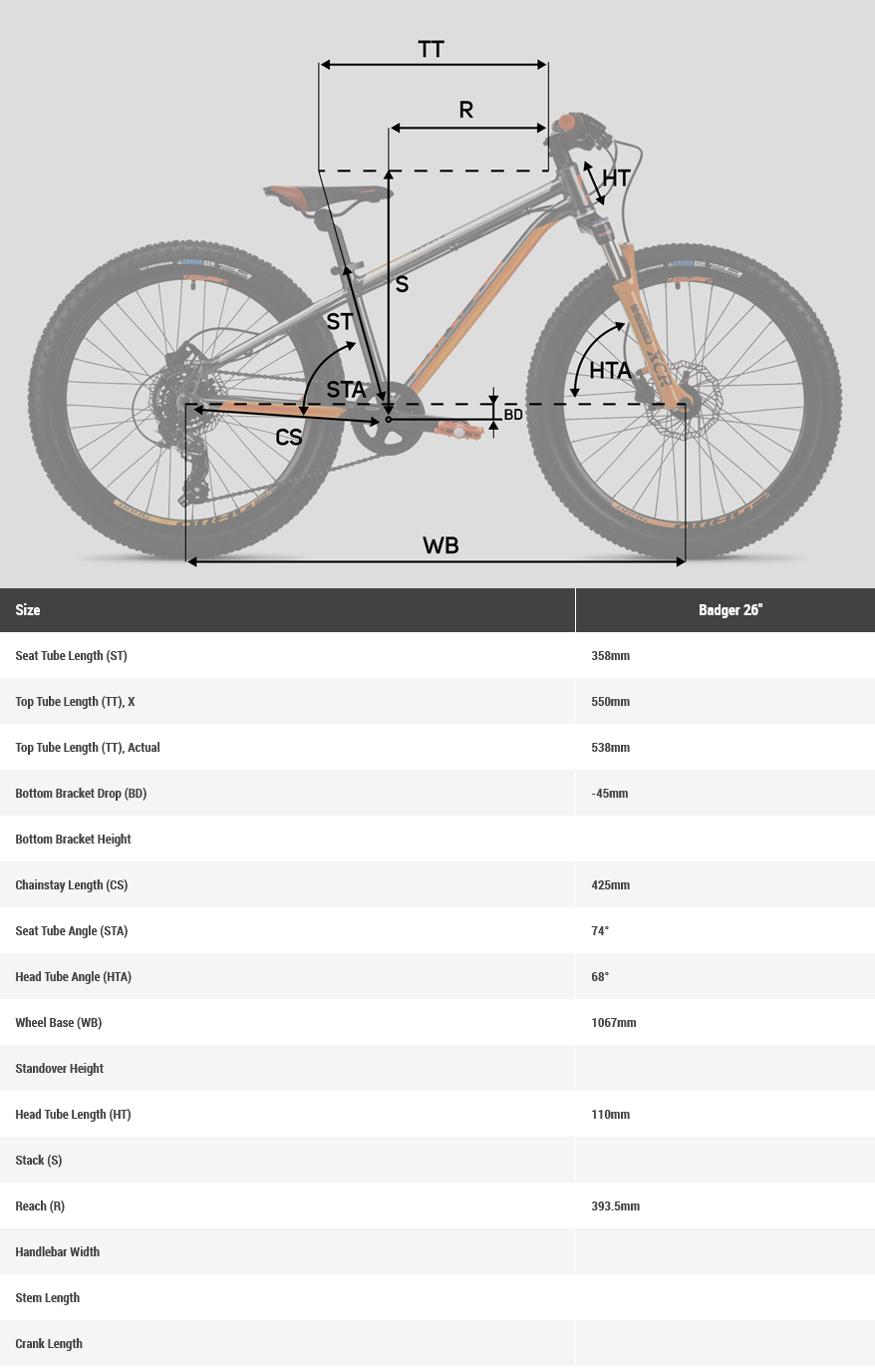 TT
R
HT
S
ST
STA
HTA
BD
CS
WB

| Size | Badger 26" |
|---|---|
| Seat Tube Length (ST) | 358mm |
| Top Tube Length (TT), X | 550mm |
| Top Tube Length (TT), Actual | 538mm |
| Bottom Bracket Drop (BD) | -45mm |
| Bottom Bracket Height | |
| Chainstay Length (CS) | 425mm |
| Seat Tube Angle (STA) | 74° |
| Head Tube Angle (HTA) | 68° |
| Wheel Base (WB) | 1067mm |
| Standover Height | |
| Head Tube Length (HT) | 110mm |
| Stack (S) | |
| Reach (R) | 393.5mm |
| Handlebar Width | |
| Stem Length | |
| Crank Length | |